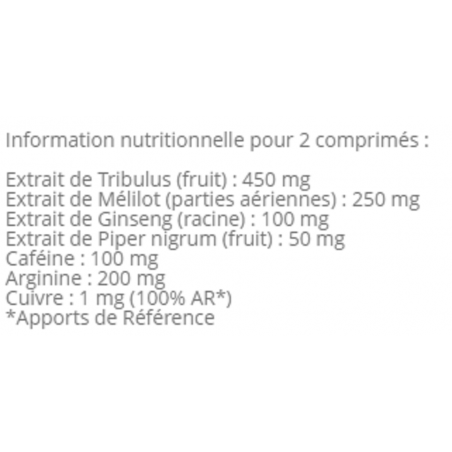 Information nutritionnelle pour 2 comprimés :

Extrait de Tribulus (fruit) : 450 mg
Extrait de Mélilot (parties aériennes) : 250 mg
Extrait de Ginseng (racine) : 100 mg
Extrait de Piper nigrum (fruit) : 50 mg
Caféine : 100 mg
Arginine : 200 mg
Cuivre : 1 mg (100% AR*)
*Apports de Référence